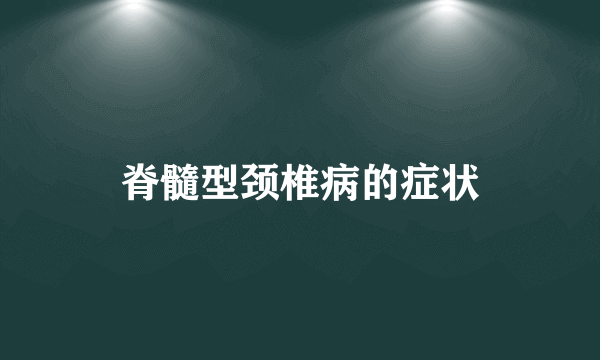 脊髓型颈椎病的症状